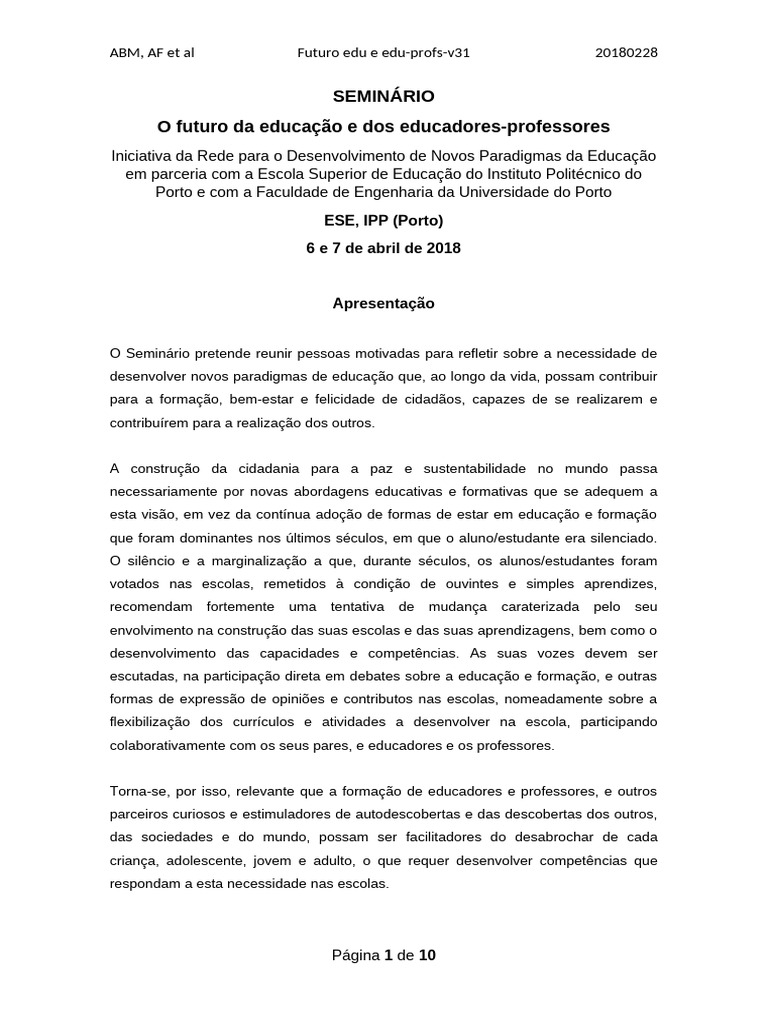 ABM, AF et al	Futuro edu e edu-profs-v31	20180228

SEMINÁRIO

O futuro da educação e dos educadores-professores

Iniciativa da Rede para o Desenvolvimento de Novos Paradigmas da Educação em parceria com a Escola Superior de Educação do Instituto Politécnico do Porto e com a Faculdade de Engenharia da Universidade do Porto

ESE, IPP (Porto)

6 e 7 de abril de 2018

Apresentação

O Seminário pretende reunir pessoas motivadas para refletir sobre a necessidade de desenvolver novos paradigmas de educação que, ao longo da vida, possam contribuir para a formação, bem-estar e felicidade de cidadãos, capazes de se realizarem e contribuírem para a realização dos outros.

A construção da cidadania para a paz e sustentabilidade no mundo passa necessariamente por novas abordagens educativas e formativas que se adequem a esta visão, em vez da contínua adoção de formas de estar em educação e formação que foram dominantes nos últimos séculos, em que o aluno/estudante era silenciado. O silêncio e a marginalização a que, durante séculos, os alunos/estudantes foram votados nas escolas, remetidos à condição de ouvintes e simples aprendizes, recomendam fortemente uma tentativa de mudança caraterizada pelo seu envolvimento na construção das suas escolas e das suas aprendizagens, bem como o desenvolvimento das capacidades e competências. As suas vozes devem ser escutadas, na participação direta em debates sobre a educação e formação, e outras formas de expressão de opiniões e contributos nas escolas, nomeadamente sobre a flexibilização dos currículos e atividades a desenvolver na escola, participando colaborativamente com os seus pares, e educadores e os professores.

Torna-se, por isso, relevante que a formação de educadores e professores, e outros parceiros curiosos e estimuladores de autodescobertas e das descobertas dos outros, das sociedades e do mundo, possam ser facilitadores do desabrochar de cada criança, adolescente, jovem e adulto, o que requer desenvolver competências que respondam a esta necessidade nas escolas.

Página 1 de 10